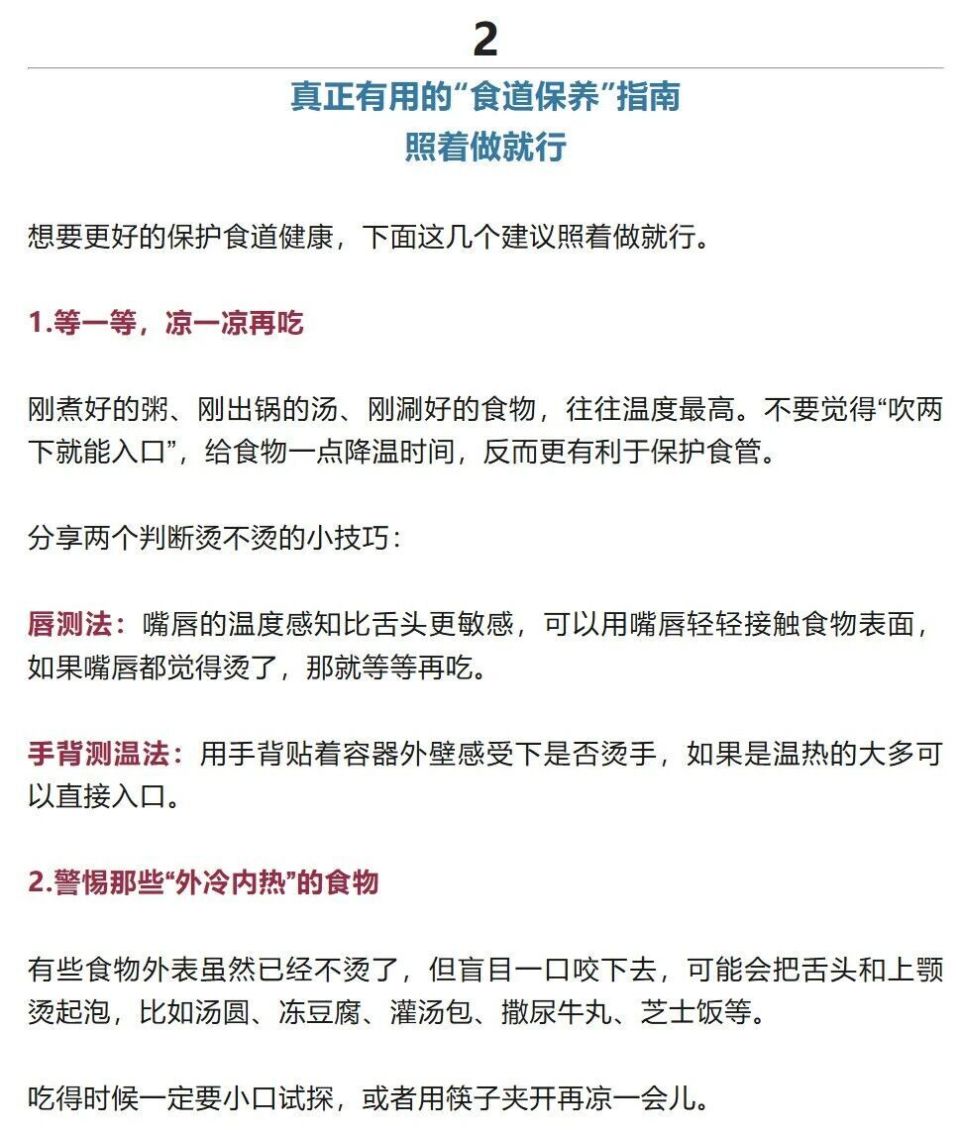 2

真正有用的“食道保养”指南
照着做就行

想要更好的保护食道健康，下面这几个建议照着做就行。

1.等一等，凉一凉再吃

刚煮好的粥、刚出锅的汤、刚涮好的食物，往往温度最高。不要觉得“吹两下就能入口”，给食物一点降温时间，反而更有利于保护食管。

分享两个判断烫不烫的小技巧：

唇测法：嘴唇的温度感知比舌头更敏感，可以用嘴唇轻轻接触食物表面，如果嘴唇都觉得烫了，那就等等再吃。

手背测温法：用手背贴着容器外壁感受下是否烫手，如果是温热的大多可以直接入口。

2.警惕那些“外冷内热”的食物

有些食物外表虽然已经不烫了，但盲目一口咬下去，可能会把舌头和上颚烫起泡，比如汤圆、冻豆腐、灌汤包、撒尿牛丸、芝士饭等。

吃得时候一定要小口试探，或者用筷子夹开再凉一会儿。